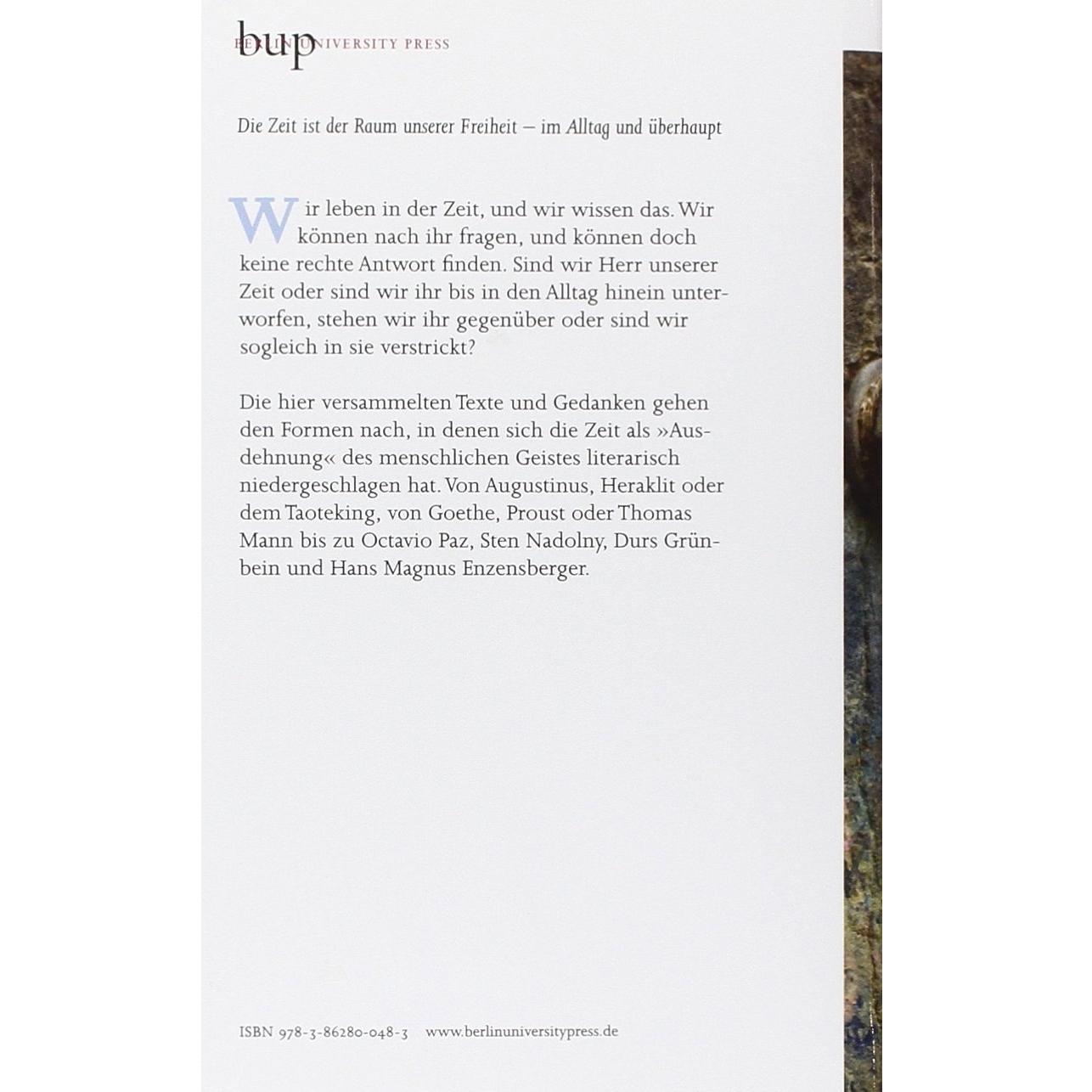 bup BERLIN UNIVERSITY PRESS

Die Zeit ist der Raum unserer Freiheit – im Alltag und überhaupt

Wir leben in der Zeit, und wir wissen das. Wir können nach ihr fragen, und können doch keine rechte Antwort finden. Sind wir Herr unserer Zeit oder sind wir ihr bis in den Alltag hinein unterworfen, stehen wir ihr gegenüber oder sind wir sogleich in sie verstrickt?

Die hier versammelten Texte und Gedanken gehen den Formen nach, in denen sich die Zeit als »Ausdehnung« des menschlichen Geistes literarisch niedergeschlagen hat. Von Augustinus, Heraklit oder dem Taoteking, von Goethe, Proust oder Thomas Mann bis zu Octavio Paz, Sten Nadolny, Durs Grünbein und Hans Magnus Enzensberger.

ISBN 978-3-86280-048-3 www.berlinuniversitypress.de